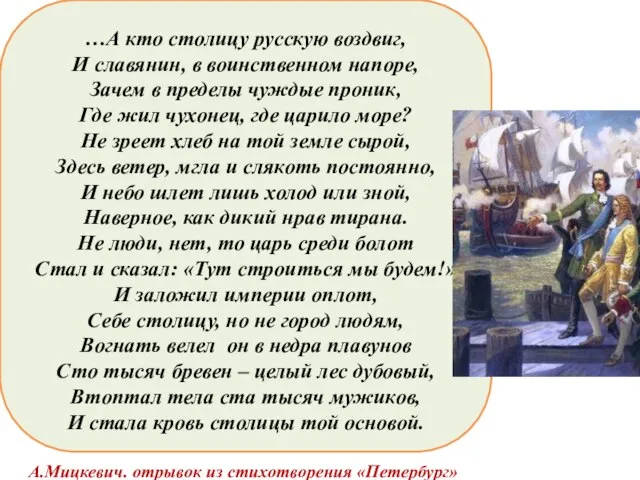 …А кто столицу русскую воздвиг,
И славянин, в воинственном напоре,
Зачем в пределы чуждые проник,
Где жил чухонец, где царило море?
Не зреет хлеб на той земле сырой,
Здесь ветер, мгла и слякоть постоянно,
И небо шлет лишь холод или зной,
Наверное, как дикий нрав тирана.
Не люди, нет, то царь среди болот
Стал и сказал: «Тут строиться мы будем!»
И заложил империи оплот,
Себе столицу, но не город людям,
Вогнать велел он в недра плавунов
Сто тысяч бревен – целый лес дубовый,
Втоптал тела ста тысяч мужиков,
И стала кровь столицы той основой.

А.Мицкевич. отрывок из стихотворения «Петербург»